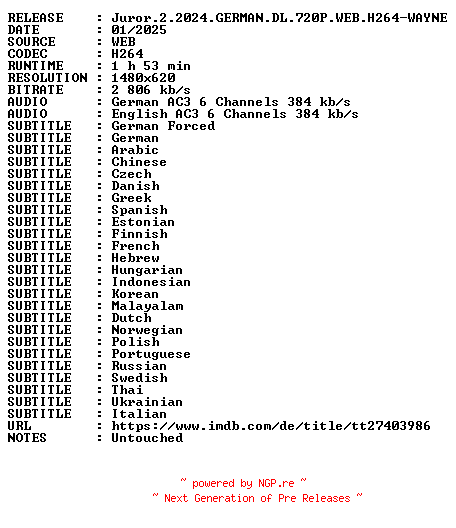 RELEASE : Juror.2.2024.GERMAN.DL.720P.WEB.H264-WAYNE
DATE : 01/2025
SOURCE : WEB
CODEC : H264
RUNTIME : 1 h 53 min
RESOLUTION : 1480x620
BITRATE : 2 806 kb/s
AUDIO : German AC3 6 Channels 384 kb/s
AUDIO : English AC3 6 Channels 384 kb/s
SUBTITLE : German Forced
SUBTITLE : German
SUBTITLE : Arabic
SUBTITLE : Chinese
SUBTITLE : Czech
SUBTITLE : Danish
SUBTITLE : Greek
SUBTITLE : Spanish
SUBTITLE : Estonian
SUBTITLE : Finnish
SUBTITLE : French
SUBTITLE : Hebrew
SUBTITLE : Hungarian
SUBTITLE : Indonesian
SUBTITLE : Korean
SUBTITLE : Malayalam
SUBTITLE : Dutch
SUBTITLE : Norwegian
SUBTITLE : Polish
SUBTITLE : Portuguese
SUBTITLE : Russian
SUBTITLE : Swedish
SUBTITLE : Thai
SUBTITLE : Ukrainian
SUBTITLE : Italian
URL : https://www.imdb.com/de/title/tt27403986
NOTES : Untouched

~ powered by NGP.re ~
~ Next Generation of Pre Releases ~